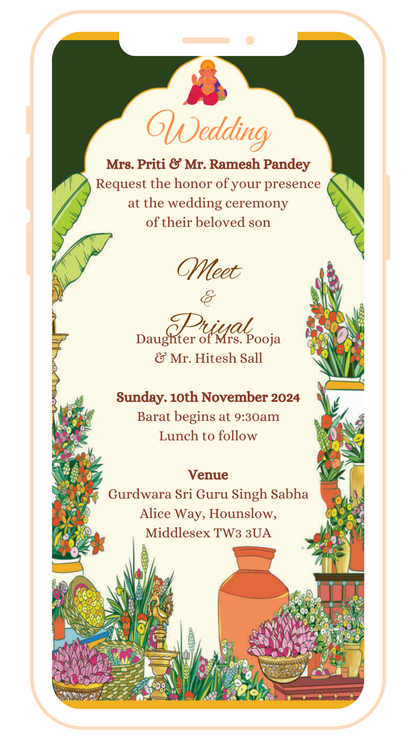 Wedding

Mrs. Priti & Mr. Ramesh Pandey
Request the honor of your presence at the wedding ceremony of their beloved son

Meet
&
Priyal
Daughter of Mrs. Pooja & Mr. Hitesh Sall

Sunday. 10th November 2024
Barat begins at 9:30am
Lunch to follow

Venue
Gurdwara Sri Guru Singh Sabha
Alice Way, Hounslow,
Middlesex TW3 3UA